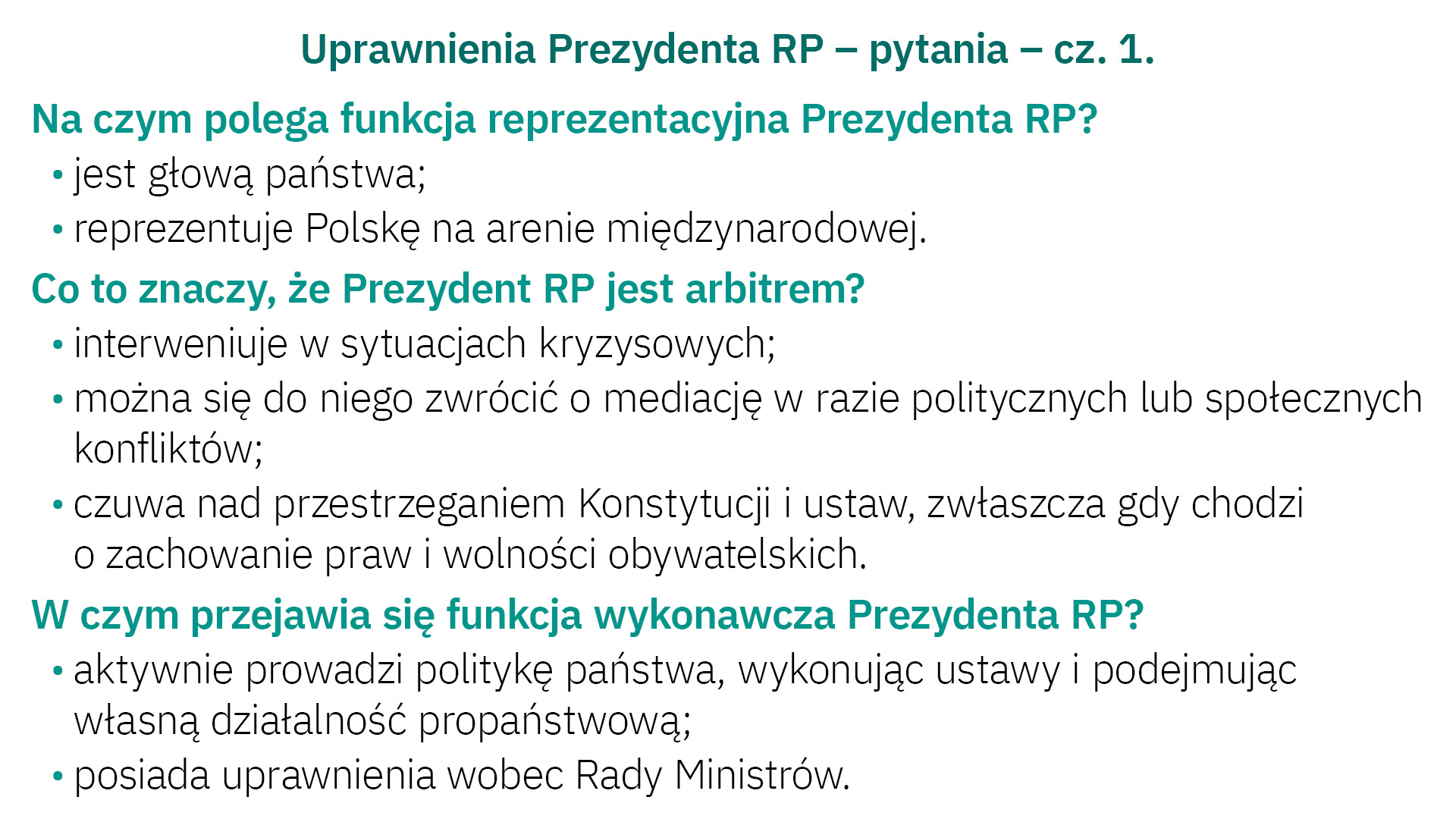 Uprawnienia Prezydenta RP – pytania – cz. 1.

Na czym polega funkcja reprezentacyjna Prezydenta RP?

• jest głową państwa;
• reprezentuje Polskę na arenie międzynarodowej.

Co to znaczy, że Prezydent RP jest arbitrem?

• interweniuje w sytuacjach kryzysowych;
• można się do niego zwrócić o mediację w razie politycznych lub społecznych konfliktów;
• czuwa nad przestrzeganiem Konstytucji i ustaw, zwłaszcza gdy chodzi o zachowanie praw i wolności obywatelskich.

W czym przejawia się funkcja wykonawcza Prezydenta RP?

• aktywnie prowadzi politykę państwa, wykonując ustawy i podejmując własną działalność propaństwową;
• posiada uprawnienia wobec Rady Ministrów.